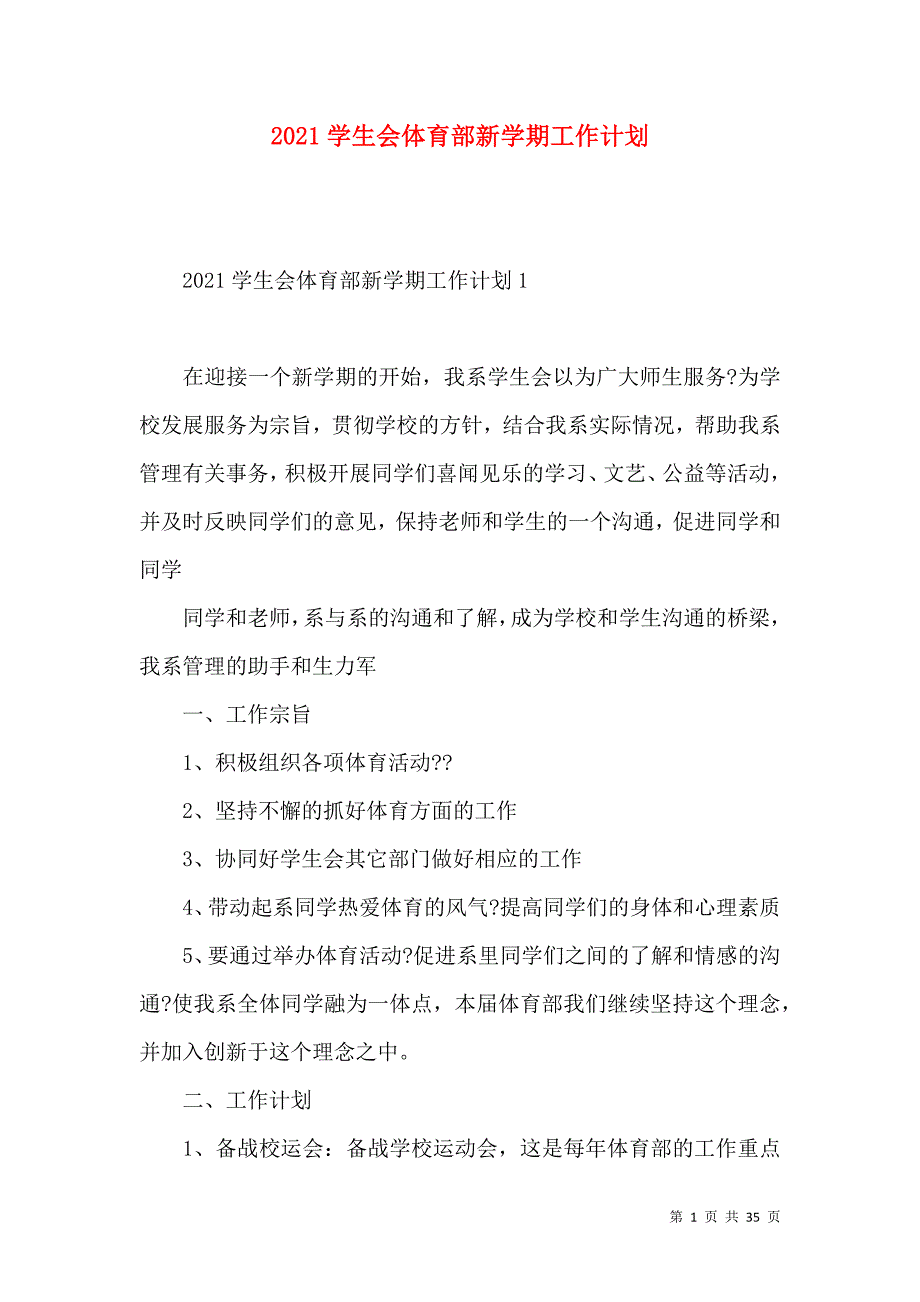 2021 学生会体育部新学期工作计划

2021 学生会体育部新学期工作计划 1

在迎接一个新学期的开始，我系学生会以为广大师生服务?为学校发展服务为宗旨，贯彻学校的方针，结合我系实际情况，帮助我系管理有关事务，积极开展同学们喜闻见乐的学习、文艺、公益等活动，并及时反映同学们的意见，保持老师和学生的一个沟通，促进同学和同学

同学和老师，系与系的沟通和了解，成为学校和学生沟通的桥梁，我系管理的助手和生力军

一、工作宗旨

1、积极组织各项体育活动??

2、坚持不懈的抓好体育方面的工作

3、协同好学生会其它部门做好相应的工作

4、带动起系同学热爱体育的风气?提高同学们的身体和心理素质

5、要通过举办体育活动?促进系里同学们之间的了解和情感的沟通?使我系全体同学融为一体点，本届体育部我们继续坚持这个理念，并加入创新于这个理念之中。

二、工作计划

1、备战校运会：备战学校运动会，这是每年体育部的工作重点

第 1 页 共 35 页